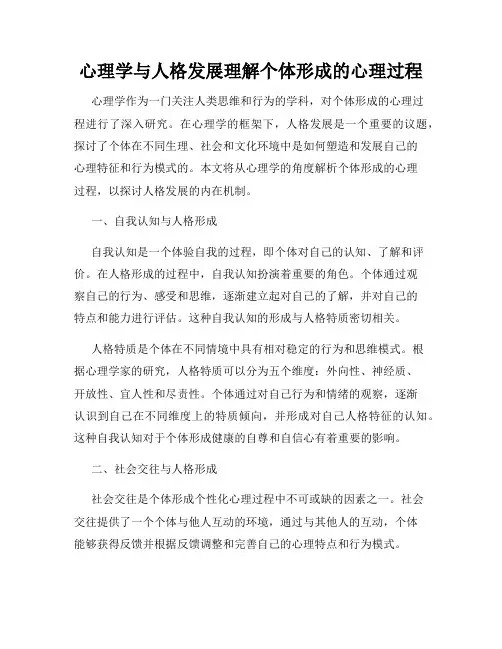 心理学与人格发展理解个体形成的心理过程

心理学作为一门关注人类思维和行为的学科，对个体形成的心理过程进行了深入研究。在心理学的框架下，人格发展是一个重要的议题，探讨了个体在不同生理、社会和文化环境中是如何塑造和发展自己的心理特征和行为模式的。本文将从心理学的角度解析个体形成的心理过程，以探讨人格发展的内在机制。

一、自我认知与人格形成

自我认知是一个体验自我的过程，即个体对自己的认知、了解和评价。在人格形成的过程中，自我认知扮演着重要的角色。个体通过观察自己的行为、感受和思维，逐渐建立起对自己的了解，并对自己的特点和能力进行评估。这种自我认知的形成与人格特质密切相关。

人格特质是个体在不同情境中具有相对稳定的行为和思维模式。根据心理学家的研究，人格特质可以分为五个维度：外向性、神经质、开放性、宜人性和尽责性。个体通过对自己行为和情绪的观察，逐渐认识到自己在不同维度上的特质倾向，并形成对自己人格特征的认知。这种自我认知对于个体形成健康的自尊和自信心有着重要的影响。

二、社会交往与人格形成

社会交往是个体形成个性化心理过程中不可或缺的因素之一。社会交往提供了一个个体与他人互动的环境，通过与其他人的互动，个体能够获得反馈并根据反馈调整和完善自己的心理特点和行为模式。